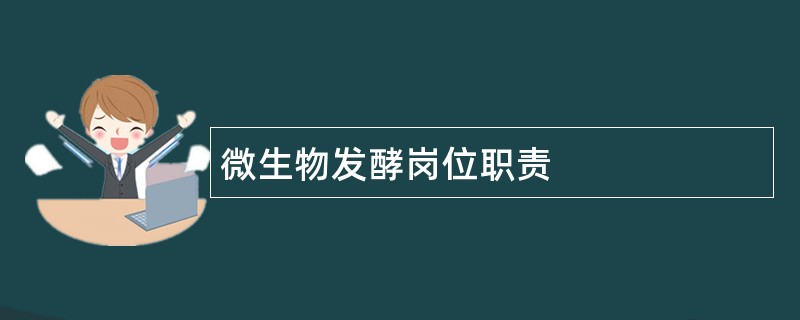 微生物发酵岗位职责